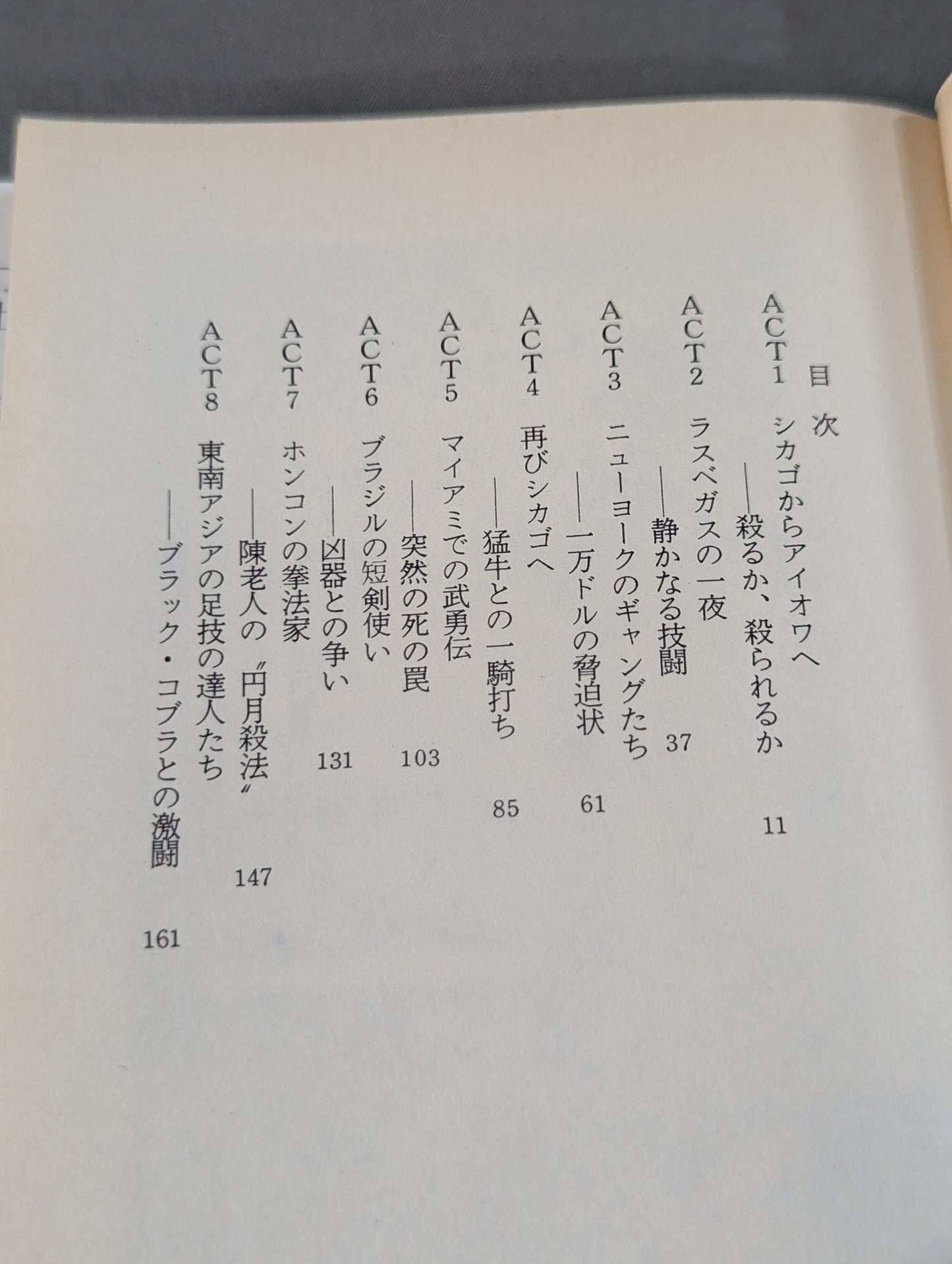 目次

ACT1 シカゴからアイオワへ
——殺るか、殺られるか 11

ACT2 ラスベガスの一夜
——静かなる技闘 37

ACT3 ニューヨークのギャングたち
——一万ドルの脅迫状 61

ACT4 再びシカゴへ
——猛牛との一騎打ち 85

ACT5 マイアミでの武勇伝
——突然の死の罠 103

ACT6 ブラジルの短剣使い
——凶器との争い 131

ACT7 ホンコンの拳法家
——陳老人の〝円月殺法〟 147

ACT8 東南アジアの足技の達人たち
——ブラック・コブラとの激闘 161